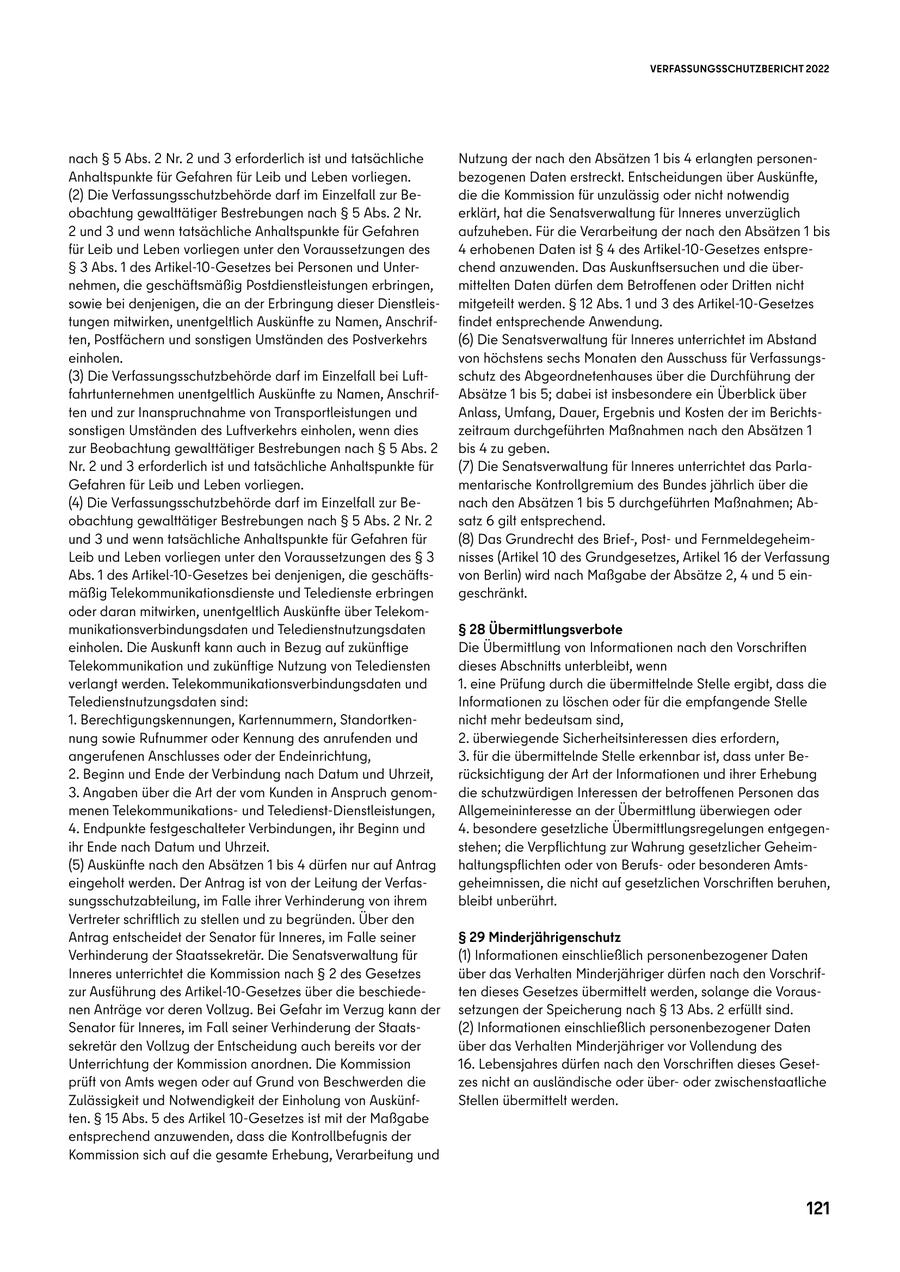 VERFASSUNGSSCHUTZBERICHT 2022

nach § 5 Abs. 2 Nr. 2 und 3 erforderlich ist und tatsächliche Anhaltspunkte für Gefahren für Leib und Leben vorliegen.
(2) Die Verfassungsschutzbehörde darf im Einzelfall zur Beobachtung gewalttätiger Bestrebungen nach § 5 Abs. 2 Nr. 2 und 3 und wenn tatsächliche Anhaltspunkte für Gefahren für Leib und Leben vorliegen unter den Voraussetzungen des § 3 Abs. 1 des Artikel-10-Gesetzes bei Personen und Unternehmen, die geschäftsmäßig Postdienstleistungen erbringen, sowie bei denjenigen, die an der Erbringung dieser Dienstleistungen mitwirken, unentgeltlich Auskünfte zu Namen, Anschriften, Postfächern und sonstigen Umständen des Postverkehrs einholen.
(3) Die Verfassungsschutzbehörde darf im Einzelfall bei Luftfahrtunternehmen unentgeltlich Auskünfte zu Namen, Anschriften und zur Inanspruchnahme von Transportleistungen und sonstigen Umständen des Luftverkehrs einholen, wenn dies zur Beobachtung gewalttätiger Bestrebungen nach § 5 Abs. 2 Nr. 2 und 3 erforderlich ist und tatsächliche Anhaltspunkte für Gefahren für Leib und Leben vorliegen.
(4) Die Verfassungsschutzbehörde darf im Einzelfall zur Beobachtung gewalttätiger Bestrebungen nach § 5 Abs. 2 Nr. 2 und 3 und wenn tatsächliche Anhaltspunkte für Gefahren für Leib und Leben vorliegen unter den Voraussetzungen des § 3 Abs. 1 des Artikel-10-Gesetzes bei denjenigen, die geschäftsmäßig Telekommunikationsdienste und Teledienste erbringen oder daran mitwirken, unentgeltlich Auskünfte über Telekommunikationsverbindungsdaten und Teledienstnutzungsdaten einholen. Die Auskunft kann auch in Bezug auf zukünftige Telekommunikation und zukünftige Nutzung von Telediensten verlangt werden. Telekommunikationsverbindungsdaten und Teledienstnutzungsdaten sind:
1. Berechtigungskennungen, Kartennummern, Standortkennung sowie Rufnummer oder Kennung des anrufenden und angerufenen Anschlusses oder der Endeinrichtung,
2. Beginn und Ende der Verbindung nach Datum und Uhrzeit,
3. Angaben über die Art der vom Kunden in Anspruch genommenen Telekommunikations- und Teledienst-Dienstleistungen,
4. Endpunkte festgeschalteter Verbindungen, ihr Beginn und ihr Ende nach Datum und Uhrzeit.
(5) Auskünfte nach den Absätzen 1 bis 4 dürfen nur auf Antrag eingeholt werden. Der Antrag ist von der Leitung der Verfassungsschutzabteilung, im Falle ihrer Verhinderung von ihrem Vertreter schriftlich zu stellen und zu begründen. Über den Antrag entscheidet der Senator für Inneres, im Falle seiner Verhinderung der Staatssekretär. Die Senatsverwaltung für Inneres unterrichtet die Kommission nach § 2 des Gesetzes zur Ausführung des Artikel-10-Gesetzes über die beschiedenen Anträge vor deren Vollzug. Bei Gefahr im Verzug kann der Senator für Inneres, im Fall seiner Verhinderung der Staatssekretär den Vollzug der Entscheidung auch bereits vor der Unterrichtung der Kommission anordnen. Die Kommission prüft von Amts wegen oder auf Grund von Beschwerden die Zulässigkeit und Notwendigkeit der Einholung von Auskünften. § 15 Abs. 5 des Artikel 10-Gesetzes ist mit der Maßgabe entsprechend anzuwenden, dass die Kontrollbefugnis der Kommission sich auf die gesamte Erhebung, Verarbeitung und Nutzung der nach den Absätzen 1 bis 4 erlangten personenbezogenen Daten erstreckt. Entscheidungen über Auskünfte, die die Kommission für unzulässig oder nicht notwendig erklärt, hat die Senatsverwaltung für Inneres unverzüglich aufzuheben. Für die Verarbeitung der nach den Absätzen 1 bis 4 erhobenen Daten ist § 4 des Artikel-10-Gesetzes entsprechend anzuwenden. Das Auskunftsersuchen und die übermittelten Daten dürfen dem Betroffenen oder Dritten nicht mitgeteilt werden. § 12 Abs. 1 und 3 des Artikel-10-Gesetzes findet entsprechende Anwendung.
(6) Die Senatsverwaltung für Inneres unterrichtet im Abstand von höchstens sechs Monaten den Ausschuss für Verfassungsschutz des Abgeordnetenhauses über die Durchführung der Absätze 1 bis 5; dabei ist insbesondere ein Überblick über Anlass, Umfang, Dauer, Ergebnis und Kosten der im Berichtszeitraum durchgeführten Maßnahmen nach den Absätzen 1 bis 4 zu geben.
(7) Die Senatsverwaltung für Inneres unterrichtet das Parlamentarische Kontrollgremium des Bundes jährlich über die nach den Absätzen 1 bis 5 durchgeführten Maßnahmen; Absatz 6 gilt entsprechend.
(8) Das Grundrecht des Brief-, Post- und Fernmeldegeheimnisses (Artikel 10 des Grundgesetzes, Artikel 16 der Verfassung von Berlin) wird nach Maßgabe der Absätze 2, 4 und 5 eingeschränkt.

§ 28 Übermittlungsverbote
Die Übermittlung von Informationen nach den Vorschriften dieses Abschnitts unterbleibt, wenn
1. eine Prüfung durch die übermittelnde Stelle ergibt, dass die Informationen zu löschen oder für die empfangende Stelle nicht mehr bedeutsam sind,
2. überwiegende Sicherheitsinteressen dies erfordern,
3. für die übermittelnde Stelle erkennbar ist, dass unter Berücksichtigung der Art der Informationen und ihrer Erhebung die schutzwürdigen Interessen der betroffenen Personen das Allgemeininteresse an der Übermittlung überwiegen oder
4. besondere gesetzliche Übermittlungsregelungen entgegenstehen; die Verpflichtung zur Wahrung gesetzlicher Geheimhaltungspflichten oder von Berufs- oder besonderen Amtsgeheimnissen, die nicht auf gesetzlichen Vorschriften beruhen, bleibt unberührt.

§ 29 Minderjährigenschutz
(1) Informationen einschließlich personenbezogener Daten über das Verhalten Minderjähriger dürfen nach den Vorschriften dieses Gesetzes übermittelt werden, solange die Voraussetzungen der Speicherung nach § 13 Abs. 2 erfüllt sind.
(2) Informationen einschließlich personenbezogener Daten über das Verhalten Minderjähriger vor Vollendung des 16. Lebensjahres dürfen nach den Vorschriften dieses Gesetzes nicht an ausländische oder über- oder zwischenstaatliche Stellen übermittelt werden.

121